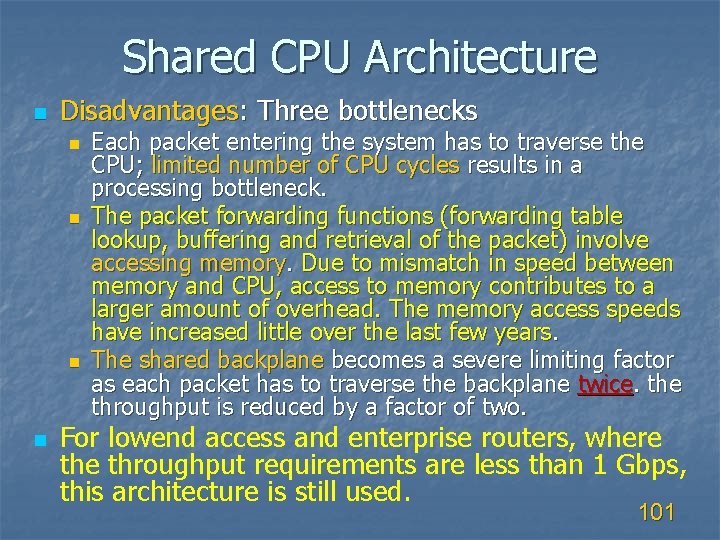 Shared CPU Architecture

• Disadvantages: Three bottlenecks
  • Each packet entering the system has to traverse the CPU; limited number of CPU cycles results in a processing bottleneck.
  • The packet forwarding functions (forwarding table lookup, buffering and retrieval of the packet) involve accessing memory. Due to mismatch in speed between memory and CPU, access to memory contributes to a larger amount of overhead. The memory access speeds have increased little over the last few years.
  • The shared backplane becomes a severe limiting factor as each packet has to traverse the backplane twice. the throughput is reduced by a factor of two.
• For lowend access and enterprise routers, where the throughput requirements are less than 1 Gbps, this architecture is still used.

101